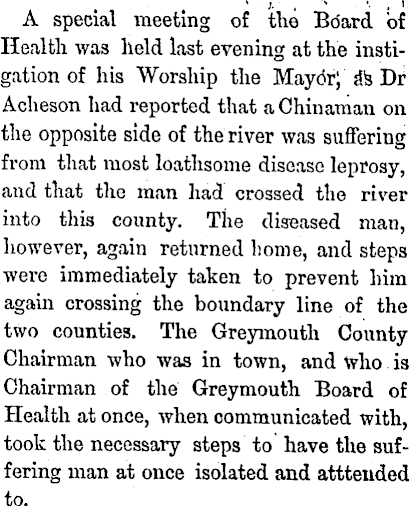 A special meeting of the Board of Health was held last evening at the instigation of his Worship the Mayor, as Dr Acheson had reported that a Chinaman on the opposite side of the river was suffering from that most loathsome disease leprosy, and that the man had crossed the river into this county. The diseased man, however, again returned home, and steps were immediately taken to prevent him again crossing the boundary line of the two counties. The Greymouth County Chairman who was in town, and who is Chairman of the Greymouth Board of Health at once, when communicated with, took the necessary steps to have the suffering man at once isolated and atttended to.